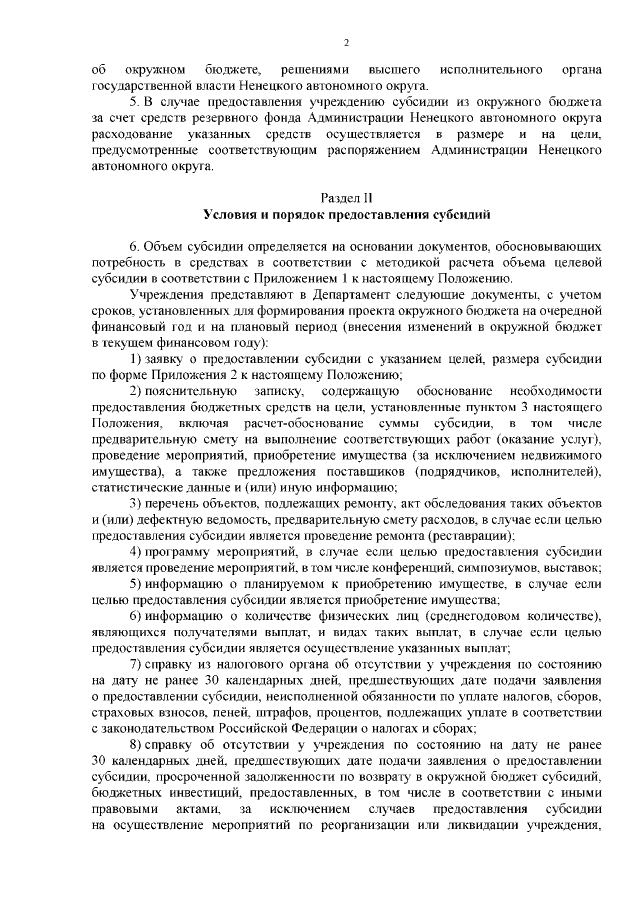 2

об окружном бюджете, решениями высшего исполнительного органа государственной власти Ненецкого автономного округа.

5. В случае предоставления учреждению субсидии из окружного бюджета за счет средств резервного фонда Администрации Ненецкого автономного округа расходование указанных средств осуществляется в размере и на цели, предусмотренные соответствующим распоряжением Администрации Ненецкого автономного округа.

Раздел II
Условия и порядок предоставления субсидий

6. Объем субсидии определяется на основании документов, обосновывающих потребность в средствах в соответствии с методикой расчета объема целевой субсидии в соответствии с Приложением 1 к настоящему Положению.

Учреждения представляют в Департамент следующие документы, с учетом сроков, установленных для формирования проекта окружного бюджета на очередной финансовый год и на плановый период (внесения изменений в окружной бюджет в текущем финансовом году):

1) заявку о предоставлении субсидии с указанием целей, размера субсидии по форме Приложения 2 к настоящему Положению;

2) пояснительную записку, содержащую обоснование необходимости предоставления бюджетных средств на цели, установленные пунктом 3 настоящего Положения, включая расчет-обоснование суммы субсидии, в том числе предварительную смету на выполнение соответствующих работ (оказание услуг), проведение мероприятий, приобретение имущества (за исключением недвижимого имущества), а также предложения поставщиков (подрядчиков, исполнителей), статистические данные и (или) иную информацию;

3) перечень объектов, подлежащих ремонту, акт обследования таких объектов и (или) дефектную ведомость, предварительную смету расходов, в случае если целью предоставления субсидии является проведение ремонта (реставрации);

4) программу мероприятий, в случае если целью предоставления субсидии является проведение мероприятий, в том числе конференций, симпозиумов, выставок;

5) информацию о планируемом к приобретению имуществе, в случае если целью предоставления субсидии является приобретение имущества;

6) информацию о количестве физических лиц (среднегодовом количестве), являющихся получателями выплат, и видах таких выплат, в случае если целью предоставления субсидии является осуществление указанных выплат;

7) справку из налогового органа об отсутствии у учреждения по состоянию на дату не ранее 30 календарных дней, предшествующих дате подачи заявления о предоставлении субсидии, неисполненной обязанности по уплате налогов, сборов, страховых взносов, пеней, штрафов, процентов, подлежащих уплате в соответствии с законодательством Российской Федерации о налогах и сборах;

8) справку об отсутствии у учреждения по состоянию на дату не ранее 30 календарных дней, предшествующих дате подачи заявления о предоставлении субсидии, просроченной задолженности по возврату в окружной бюджет субсидий, бюджетных инвестиций, предоставленных, в том числе в соответствии с иными правовыми актами, за исключением случаев предоставления субсидии на осуществление мероприятий по реорганизации или ликвидации учреждения,